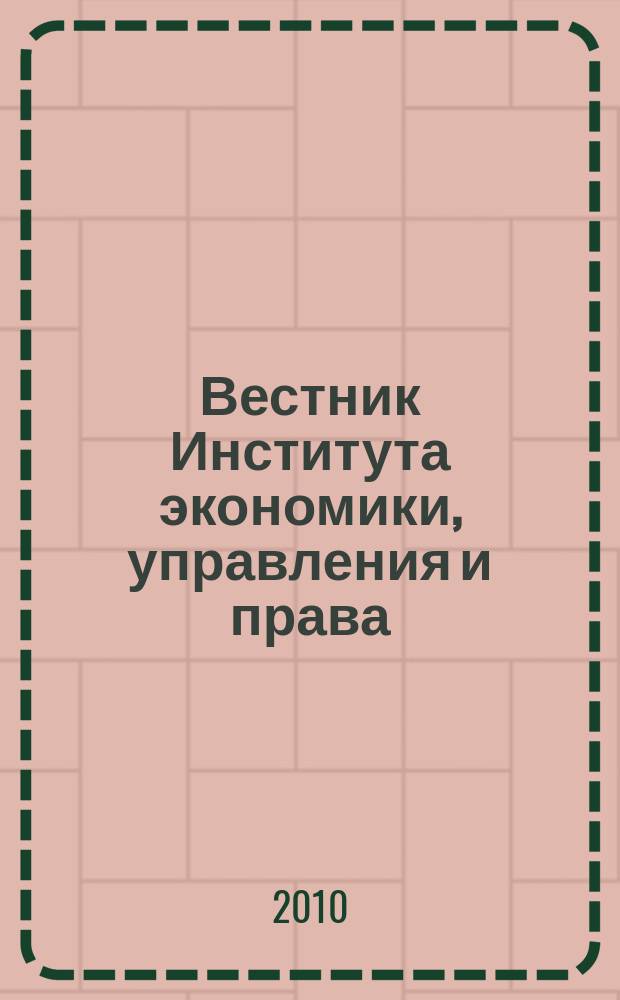 Вестник Института экономики, управления и права

2010